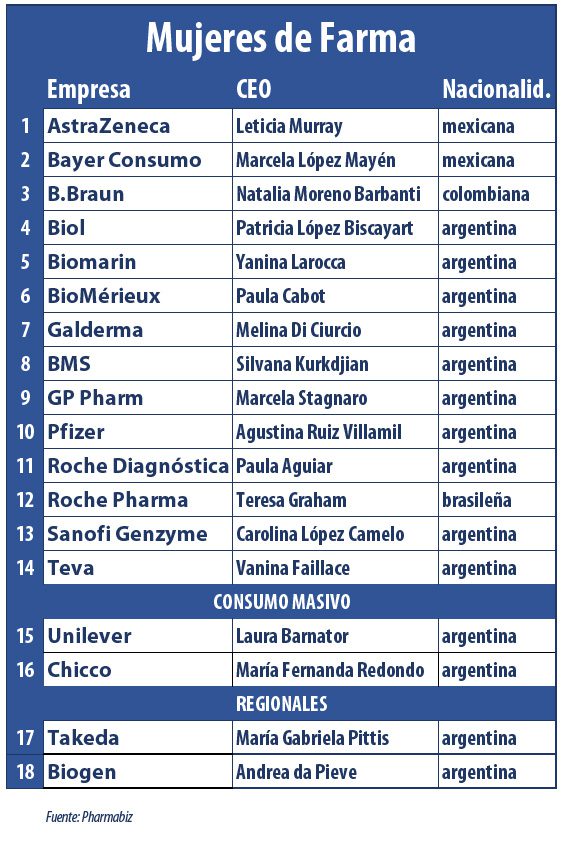 Mujeres de Farma

| | Empresa | CEO | Nacionalid. |
|---|---|---|---|
| 1 | AstraZeneca | Leticia Murray | mexicana |
| 2 | Bayer Consumo | Marcela López Mayén | mexicana |
| 3 | B.Braun | Natalia Moreno Barbanti | colombiana |
| 4 | Biol | Patricia López Biscayart | argentina |
| 5 | Biomarin | Yanina Larocca | argentina |
| 6 | BioMérieux | Paula Cabot | argentina |
| 7 | Galderma | Melina Di Ciurcio | argentina |
| 8 | BMS | Silvana Kurkdjian | argentina |
| 9 | GP Pharm | Marcela Stagnaro | argentina |
| 10 | Pfizer | Agustina Ruiz Villamil | argentina |
| 11 | Roche Diagnóstica | Paula Aguiar | argentina |
| 12 | Roche Pharma | Teresa Graham | brasileña |
| 13 | Sanofi Genzyme | Carolina López Camelo | argentina |
| 14 | Teva | Vanina Faillace | argentina |
| | CONSUMO MASIVO | | |
| 15 | Unilever | Laura Barnator | argentina |
| 16 | Chicco | María Fernanda Redondo | argentina |
| | REGIONALES | | |
| 17 | Takeda | María Gabriela Pittis | argentina |
| 18 | Biogen | Andrea da Pieve | argentina |

Fuente: Pharmabiz